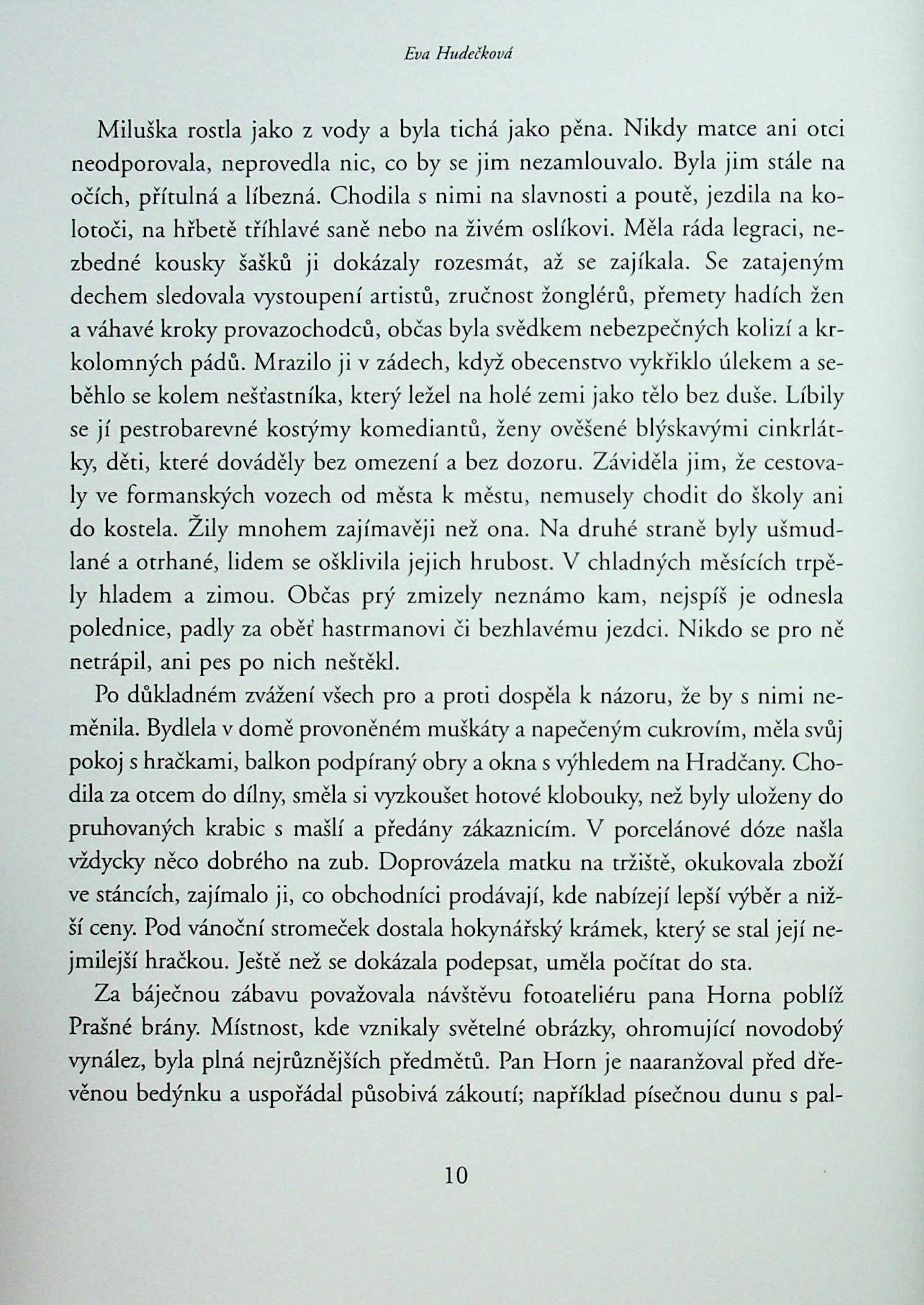 Eva Hudečková

Miluška rostla jako z vody a byla tichá jako pěna. Nikdy matce ani otci neodporovala, neprovedla nic, co by se jim nezamlouvalo. Byla jim stále na očích, přítulná a líbezná. Chodila s nimi na slavnosti a poutě, jezdila na kolotoči, na hřbetě tříhlavé saně nebo na živém oslíkovi. Měla ráda legraci, nezbedné kousky šašků ji dokázaly rozesmát, až se zajíkala. Se zatajeným dechem sledovala vystoupení artistů, zručnost žonglérů, přemety hadích žen a váhavé kroky provazochodců, občas byla svědkem nebezpečných kolizí a krkolomných pádů. Mrazilo ji v zádech, když obecenstvo vykřiklo úlekem a seběhlo se kolem nešťastníka, který ležel na holé zemi jako tělo bez duše. Líbily se jí pestrobarevné kostýmy komediantů, ženy ověšené blýskavými cinkrlátky, děti, které dováděly bez omezení a bez dozoru. Záviděla jim, že cestovaly ve formanských vozech od města k městu, nemusely chodit do školy ani do kostela. Žily mnohem zajímavěji než ona. Na druhé straně byly ušmudlané a otrhané, lidem se ošklivila jejich hrubost. V chladných měsících trpěly hladem a zimou. Občas prý zmizely neznámo kam, nejspíš je odnesla polednice, padly za oběť hastrmanovi či bezhlavému jezdci. Nikdo se pro ně netrápil, ani pes po nich neštěkl.

Po důkladném zvážení všech pro a proti dospěla k názoru, že by s nimi neměnila. Bydlela v domě provoněném muškáty a napečeným cukrovím, měla svůj pokoj s hračkami, balkon podpíraný obry a okna s výhledem na Hradčany. Chodila za otcem do dílny, směla si vyzkoušet hotové klobouky, než byly uloženy do pruhovaných krabic s mašlí a předány zákaznicím. V porcelánové dóze našla vždycky něco dobrého na zub. Doprovázela matku na tržiště, okukovala zboží ve stáncích, zajímalo ji, co obchodníci prodávají, kde nabízejí lepší výběr a nižší ceny. Pod vánoční stromeček dostala hokynářský krámek, který se stal její nejmilejší hračkou. Ještě než se dokázala podepsat, uměla počítat do sta.

Za báječnou zábavu považovala návštěvu fotoateliéru pana Horna poblíž Prašné brány. Místnost, kde vznikaly světelné obrázky, ohromující novodobý vynález, byla plná nejrůznějších předmětů. Pan Horn je naaranžoval před dřevěnou bedýnku a uspořádal působivá zákoutí; například písečnou dunu s pal-

10